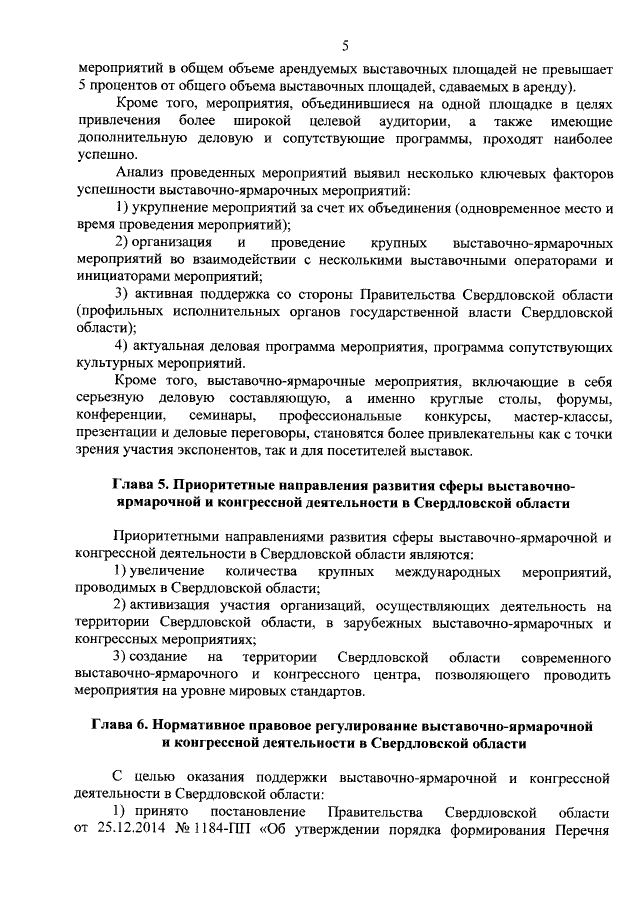 5

мероприятий в общем объеме арендуемых выставочных площадей не превышает 5 процентов от общего объема выставочных площадей, сдаваемых в аренду).

Кроме того, мероприятия, объединившиеся на одной площадке в целях привлечения более широкой целевой аудитории, а также имеющие дополнительную деловую и сопутствующие программы, проходят наиболее успешно.

Анализ проведенных мероприятий выявил несколько ключевых факторов успешности выставочно-ярмарочных мероприятий:

1) укрупнение мероприятий за счет их объединения (одновременное место и время проведения мероприятий);

2) организация и проведение крупных выставочно-ярмарочных мероприятий во взаимодействии с несколькими выставочными операторами и инициаторами мероприятий;

3) активная поддержка со стороны Правительства Свердловской области (профильных исполнительных органов государственной власти Свердловской области);

4) актуальная деловая программа мероприятия, программа сопутствующих культурных мероприятий.

Кроме того, выставочно-ярмарочные мероприятия, включающие в себя серьезную деловую составляющую, а именно круглые столы, форумы, конференции, семинары, профессиональные конкурсы, мастер-классы, презентации и деловые переговоры, становятся более привлекательны как с точки зрения участия экспонентов, так и для посетителей выставок.

Глава 5. Приоритетные направления развития сферы выставочно-ярмарочной и конгрессной деятельности в Свердловской области

Приоритетными направлениями развития сферы выставочно-ярмарочной и конгрессной деятельности в Свердловской области являются:

1) увеличение количества крупных международных мероприятий, проводимых в Свердловской области;

2) активизация участия организаций, осуществляющих деятельность на территории Свердловской области, в зарубежных выставочно-ярмарочных и конгрессных мероприятиях;

3) создание на территории Свердловской области современного выставочно-ярмарочного и конгрессного центра, позволяющего проводить мероприятия на уровне мировых стандартов.

Глава 6. Нормативное правовое регулирование выставочно-ярмарочной и конгрессной деятельности в Свердловской области

С целью оказания поддержки выставочно-ярмарочной и конгрессной деятельности в Свердловской области:

1) принято постановление Правительства Свердловской области от 25.12.2014 № 1184-ПП «Об утверждении порядка формирования Перечня